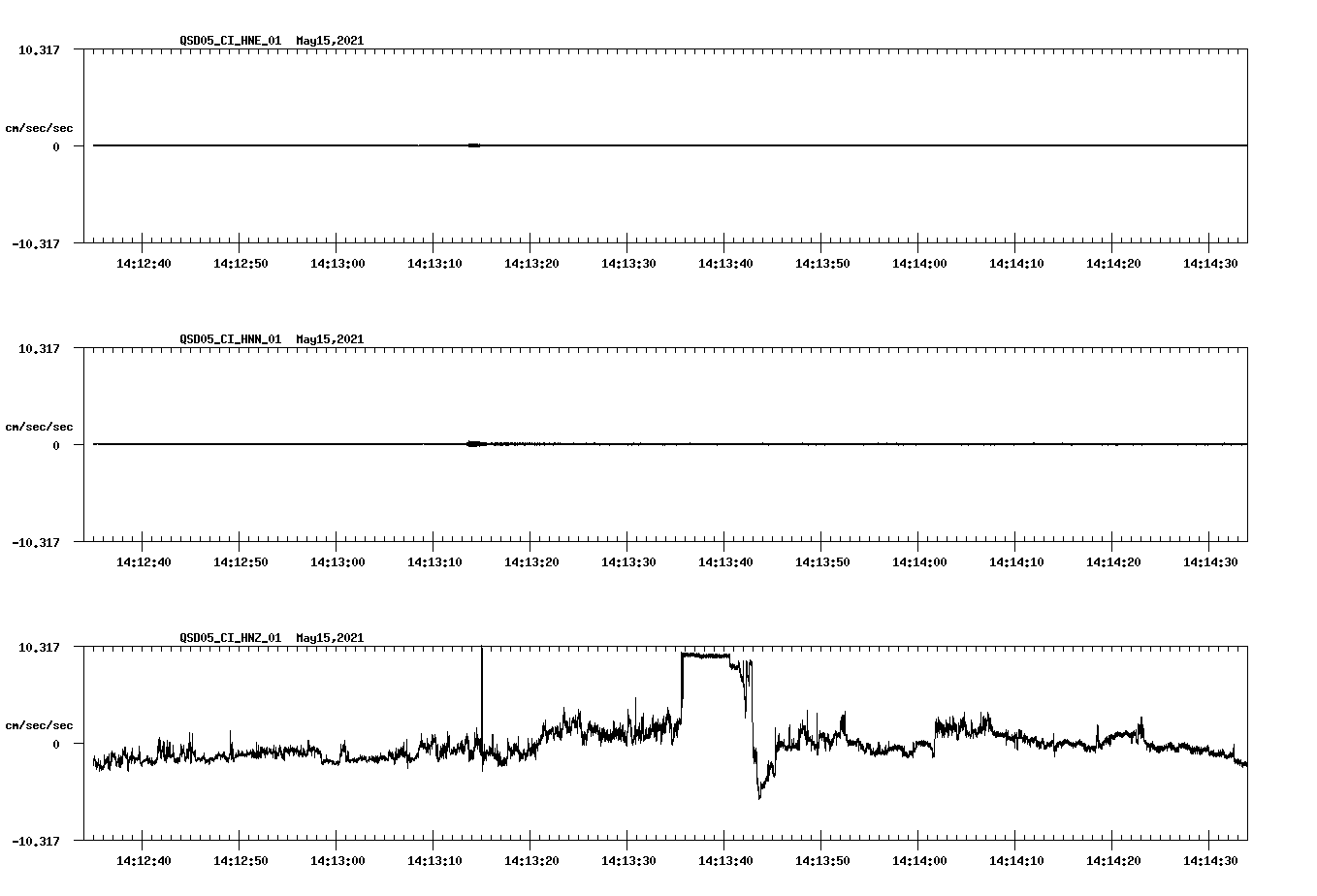 QSD05_CI_HNE_01 May15,2021

10.317

cm/sec/sec

0

-10.317

14:12:40 14:12:50 14:13:00 14:13:10 14:13:20 14:13:30 14:13:40 14:13:50 14:14:00 14:14:10 14:14:20 14:14:30

QSD05_CI_HNN_01 May15,2021

10.317

cm/sec/sec

0

-10.317

14:12:40 14:12:50 14:13:00 14:13:10 14:13:20 14:13:30 14:13:40 14:13:50 14:14:00 14:14:10 14:14:20 14:14:30

QSD05_CI_HNZ_01 May15,2021

10.317

cm/sec/sec

0

-10.317

14:12:40 14:12:50 14:13:00 14:13:10 14:13:20 14:13:30 14:13:40 14:13:50 14:14:00 14:14:10 14:14:20 14:14:30